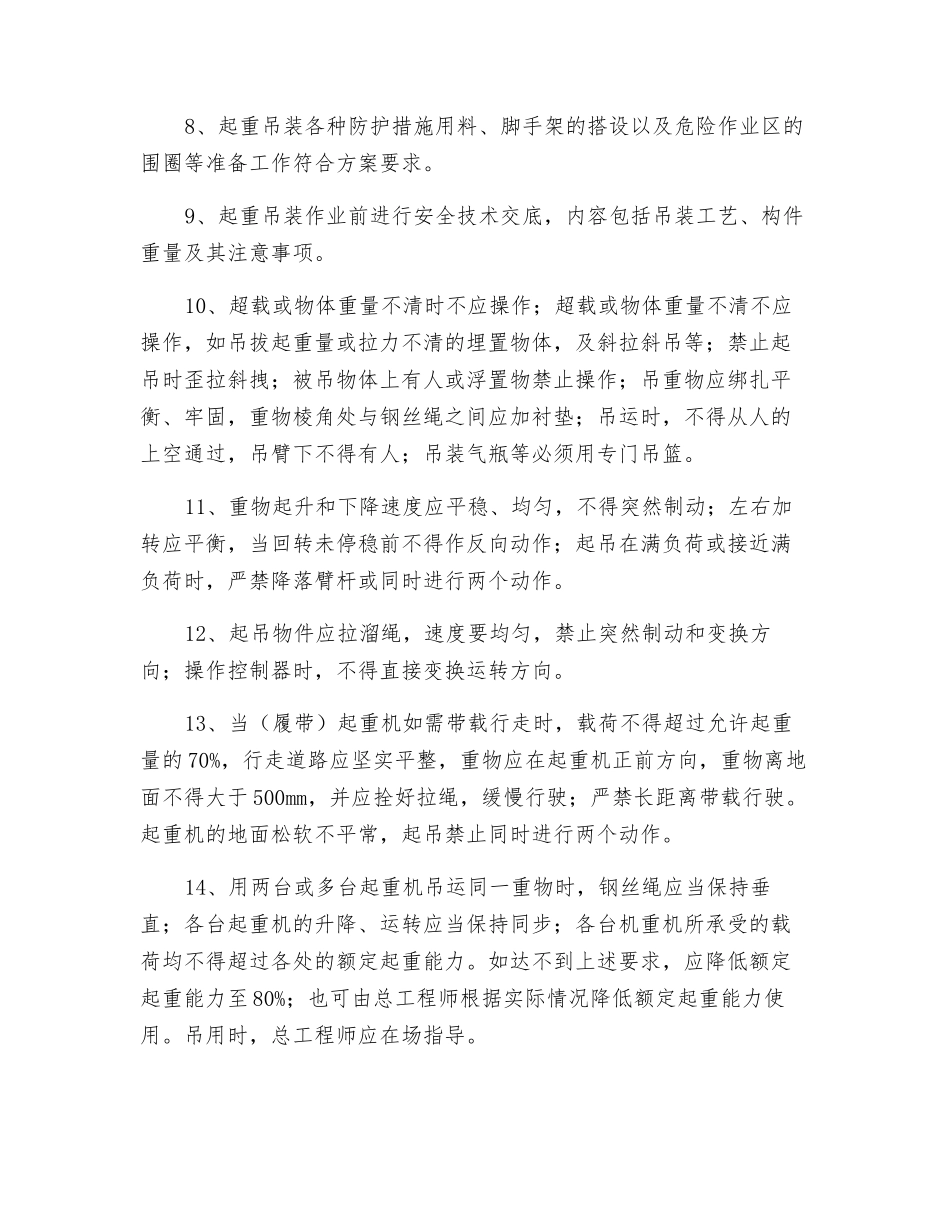 8、起重吊装各种防护措施用料、脚手架的搭设以及危险作业区的围圈等准备工作符合方案要求。

9、起重吊装作业前进行安全技术交底，内容包括吊装工艺、构件重量及其注意事项。

10、超载或物体重量不清时不应操作；超载或物体重量不清不应操作，如吊拔起重量或拉力不清的埋置物体，及斜拉斜吊等；禁止起吊时歪拉斜拽；被吊物体上有人或浮置物禁止操作；吊重物应绑扎平衡、牢固，重物棱角处与钢丝绳之间应加衬垫；吊运时，不得从人的上空通过，吊臂下不得有人；吊装气瓶等必须用专门吊篮。

11、重物起升和下降速度应平稳、均匀，不得突然制动；左右加转应平衡，当回转未停稳前不得作反向动作；起吊在满负荷或接近满负荷时，严禁降落臂杆或同时进行两个动作。

12、起吊物件应拉溜绳，速度要均匀，禁止突然制动和变换方向；操作控制器时，不得直接变换运转方向。

13、当（履带）起重机如需带载行走时，载荷不得超过允许起重量的70%，行走道路应坚实平整，重物应在起重机正前方向，重物离地面不得大于500mm，并应拴好拉绳，缓慢行驶；严禁长距离带载行驶。起重机的地面松软不平常，起吊禁止同时进行两个动作。

14、用两台或多台起重机吊运同一重物时，钢丝绳应当保持垂直；各台起重机的升降、运转应当保持同步；各台机重机所承受的载荷均不得超过各处的额定起重能力。如达不到上述要求，应降低额定起重能力至80%；也可由总工程师根据实际情况降低额定起重能力使用。吊用时，总工程师应在场指导。